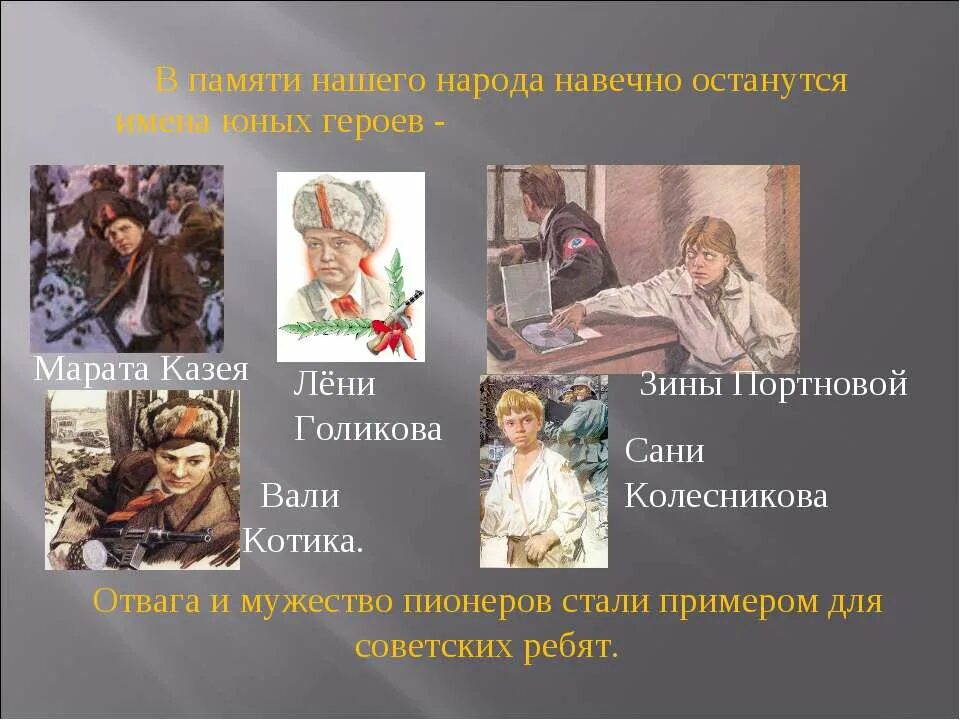 В памяти нашего народа навечно останутся имена юных героев -

Марата Казея

Лёни Голикова

Зины Портновой

Вали Котика.

Сани Колесникова

Отвага и мужество пионеров стали примером для советских ребят.